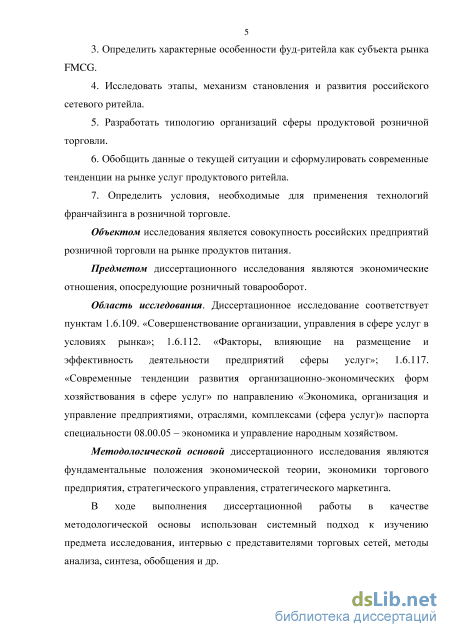 5

3. Определить характерные особенности фуд-ритейла как субъекта рынка FMCG.

4. Исследовать этапы, механизм становления и развития российского сетевого ритейла.

5. Разработать типологию организаций сферы продуктовой розничной торговли.

6. Обобщить данные о текущей ситуации и сформулировать современные тенденции на рынке услуг продуктового ритейла.

7. Определить условия, необходимые для применения технологий франчайзинга в розничной торговле.

Объектом исследования является совокупность российских предприятий розничной торговли на рынке продуктов питания.

Предметом диссертационного исследования являются экономические отношения, опосредующие розничный товарооборот.

Область исследования. Диссертационное исследование соответствует пунктам 1.6.109. «Совершенствование организации, управления в сфере услуг в условиях рынка»; 1.6.112. «Факторы, влияющие на размещение и эффективность деятельности предприятий сферы услуг»; 1.6.117. «Современные тенденции развития организационно-экономических форм хозяйствования в сфере услуг» по направлению «Экономика, организация и управление предприятиями, отраслями, комплексами (сфера услуг)» паспорта специальности 08.00.05 – экономика и управление народным хозяйством.

Методологической основой диссертационного исследования являются фундаментальные положения экономической теории, экономики торгового предприятия, стратегического управления, стратегического маркетинга.

В ходе выполнения диссертационной работы в качестве методологической основы использован системный подход к изучению предмета исследования, интервью с представителями торговых сетей, методы анализа, синтеза, обобщения и др.

dsLib.net
библиотека диссертаций